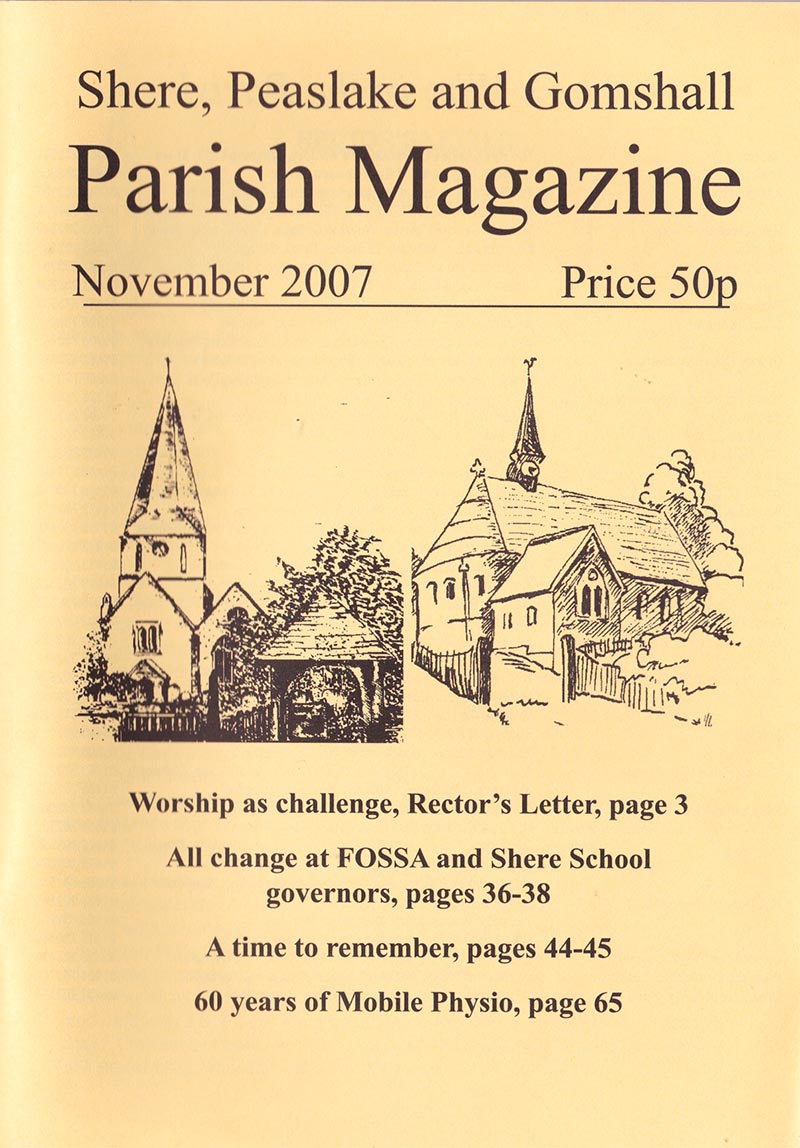 Shere, Peaslake and Gomshall
Parish Magazine

November 2007 Price 50p

Worship as challenge, Rector's Letter, page 3

All change at FOSSA and Shere School governors, pages 36-38

A time to remember, pages 44-45

60 years of Mobile Physio, page 65